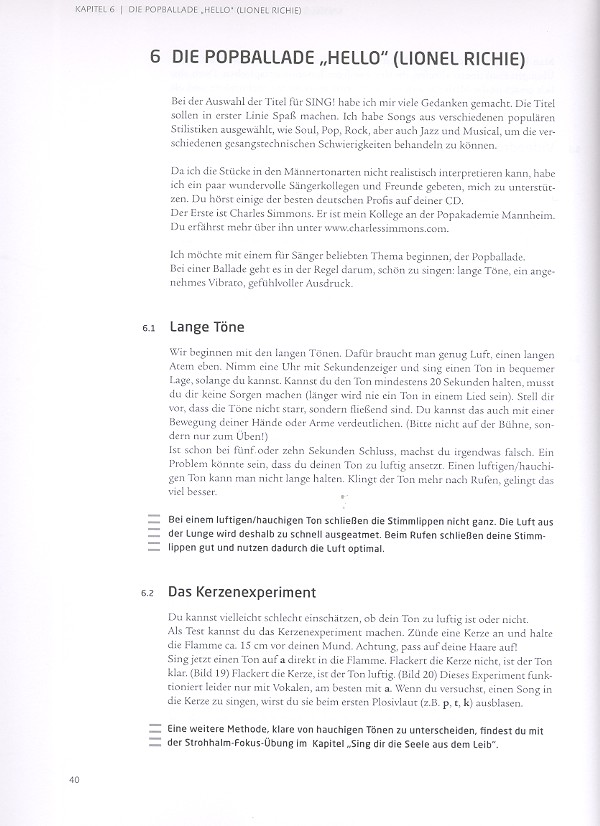 KAPITEL 6 | DIE POPBALLADE „HELLO" (LIONEL RICHIE)

6 DIE POPBALLADE „HELLO" (LIONEL RICHIE)

Bei der Auswahl der Titel für SING! habe ich mir viele Gedanken gemacht. Die Titel sollen in erster Linie Spaß machen. Ich habe Songs aus verschiedenen populären Stilistiken ausgewählt, wie Soul, Pop, Rock, aber auch Jazz und Musical, um die verschiedenen gesangstechnischen Schwierigkeiten behandeln zu können.

Da ich die Stücke in den Männertonarten nicht realistisch interpretieren kann, habe ich ein paar wundervolle Sängerkollegen und Freunde gebeten, mich zu unterstützen. Du hörst einige der besten deutschen Profis auf deiner CD.
Der Erste ist Charles Simmons. Er ist mein Kollege an der Popakademie Mannheim. Du erfährst mehr über ihn unter www.charlessimmons.com.

Ich möchte mit einem für Sänger beliebten Thema beginnen, der Popballade.
Bei einer Ballade geht es in der Regel darum, schön zu singen: lange Töne, ein angenehmes Vibrato, gefühlvoller Ausdruck.

6.1 Lange Töne

Wir beginnen mit den langen Tönen. Dafür braucht man genug Luft, einen langen Atem eben. Nimm eine Uhr mit Sekundenzeiger und sing einen Ton in bequemer Lage, solange du kannst. Kannst du den Ton mindestens 20 Sekunden halten, musst du dir keine Sorgen machen (länger wird nie ein Ton in einem Lied sein). Stell dir vor, dass die Töne nicht starr, sondern fließend sind. Du kannst das auch mit einer Bewegung deiner Hände oder Arme verdeutlichen. (Bitte nicht auf der Bühne, sondern nur zum Üben!)
Ist schon bei fünf oder zehn Sekunden Schluss, machst du irgendwas falsch. Ein Problem könnte sein, dass du deinen Ton zu luftig ansetzt. Einen luftigen/hauchigen Ton kann man nicht lange halten. Klingt der Ton mehr nach Rufen, gelingt das viel besser.

Bei einem luftigen/hauchigen Ton schließen die Stimmlippen nicht ganz. Die Luft aus der Lunge wird deshalb zu schnell ausgeatmet. Beim Rufen schließen deine Stimmlippen gut und nutzen dadurch die Luft optimal.

6.2 Das Kerzenexperiment

Du kannst vielleicht schlecht einschätzen, ob dein Ton zu luftig ist oder nicht.
Als Test kannst du das Kerzenexperiment machen. Zünde eine Kerze an und halte die Flamme ca. 15 cm vor deinen Mund. Achtung, pass auf deine Haare auf!
Sing jetzt einen Ton auf a direkt in die Flamme. Flackert die Kerze nicht, ist der Ton klar. (Bild 19) Flackert die Kerze, ist der Ton luftig. (Bild 20) Dieses Experiment funktioniert leider nur mit Vokalen, am besten mit a. Wenn du versuchst, einen Song in die Kerze zu singen, wirst du sie beim ersten Plosivlaut (z.B. p, t, k) ausblasen.

Eine weitere Methode, klare von hauchigen Tönen zu unterscheiden, findest du mit der Strohhalm-Fokus-Übung im Kapitel „Sing dir die Seele aus dem Leib".

40